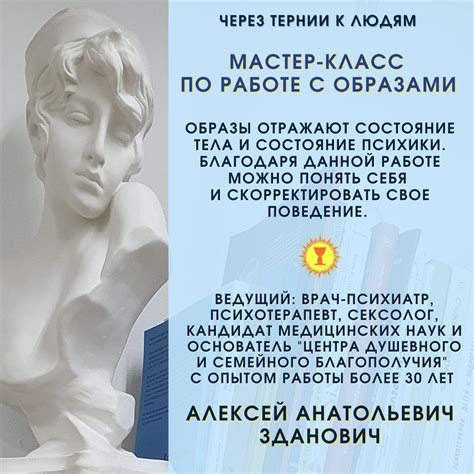 ЧЕРЕЗ ТЕРНИИ К ЛЮДЯМ

МАСТЕР-КЛАСС ПО РАБОТЕ С ОБРАЗАМИ

ОБРАЗЫ ОТРАЖАЮТ СОСТОЯНИЕ ТЕЛА И СОСТОЯНИЕ ПСИХИКИ. БЛАГОДАРЯ ДАННОЙ РАБОТЕ МОЖНО ПОНЯТЬ СЕБЯ И СКОРРЕКТИРОВАТЬ СВОЕ ПОВЕДЕНИЕ.

ВЕДУЩИЙ: ВРАЧ-ПСИХИАТР, ПСИХОТЕРАПЕВТ, СЕКСОЛОГ, КАНДИДАТ МЕДИЦИНСКИХ НАУК И ОСНОВАТЕЛЬ "ЦЕНТРА ДУШЕВНОГО И СЕМЕЙНОГО БЛАГОПОЛУЧИЯ" С ОПЫТОМ РАБОТЫ БОЛЕЕ 30 ЛЕТ

АЛЕКСЕЙ АНАТОЛЬЕВИЧ ЗДАНОВИЧ